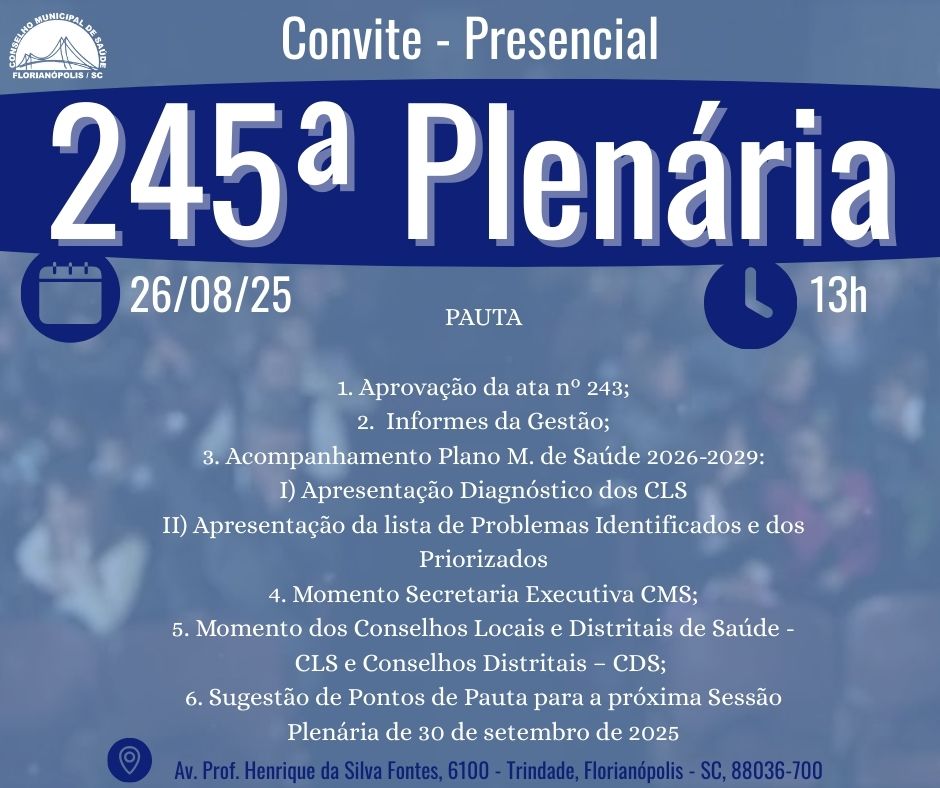 CONSELHO MUNICIPAL DE SAÚDE
FLORIANÓPOLIS / SC

Convite - Presencial

245ª Plenária

26/08/25

13h

PAUTA

1. Aprovação da ata nº 243;
2. Informes da Gestão;
3. Acompanhamento Plano M. de Saúde 2026-2029:
I) Apresentação Diagnóstico dos CLS
II) Apresentação da lista de Problemas Identificados e dos Priorizados
4. Momento Secretaria Executiva CMS;
5. Momento dos Conselhos Locais e Distritais de Saúde - CLS e Conselhos Distritais – CDS;
6. Sugestão de Pontos de Pauta para a próxima Sessão Plenária de 30 de setembro de 2025

Av. Prof. Henrique da Silva Fontes, 6100 - Trindade, Florianópolis - SC, 88036-700